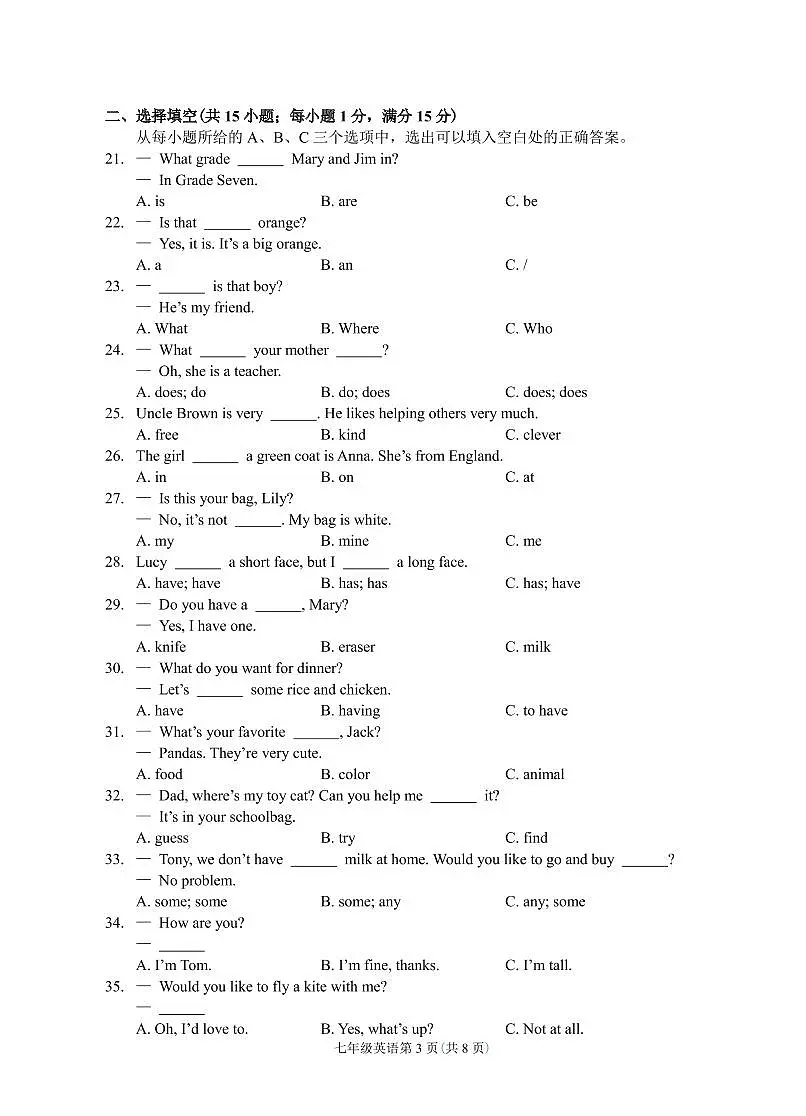 二、选择填空(共 15 小题；每小题 1 分，满分 15 分)
从每小题所给的 A、B、C 三个选项中，选出可以填入空白处的正确答案。

21. — What grade ______ Mary and Jim in?
— In Grade Seven.
A. is　B. are　C. be

22. — Is that ______ orange?
— Yes, it is. It's a big orange.
A. a　B. an　C. /

23. — ______ is that boy?
— He's my friend.
A. What　B. Where　C. Who

24. — What ______ your mother ______?
— Oh, she is a teacher.
A. does; do　B. do; does　C. does; does

25. Uncle Brown is very ______. He likes helping others very much.
A. free　B. kind　C. clever

26. The girl ______ a green coat is Anna. She's from England.
A. in　B. on　C. at

27. — Is this your bag, Lily?
— No, it's not ______. My bag is white.
A. my　B. mine　C. me

28. Lucy ______ a short face, but I ______ a long face.
A. have; have　B. has; has　C. has; have

29. — Do you have a ______, Mary?
— Yes, I have one.
A. knife　B. eraser　C. milk

30. — What do you want for dinner?
— Let's ______ some rice and chicken.
A. have　B. having　C. to have

31. — What's your favorite ______, Jack?
— Pandas. They're very cute.
A. food　B. color　C. animal

32. — Dad, where's my toy cat? Can you help me ______ it?
— It's in your schoolbag.
A. guess　B. try　C. find

33. — Tony, we don't have ______ milk at home. Would you like to go and buy ______?
— No problem.
A. some; some　B. some; any　C. any; some

34. — How are you?
— ______
A. I'm Tom.　B. I'm fine, thanks.　C. I'm tall.

35. — Would you like to fly a kite with me?
— ______
A. Oh, I'd love to.　B. Yes, what's up?　C. Not at all.

七年级英语第 3 页(共 8 页)